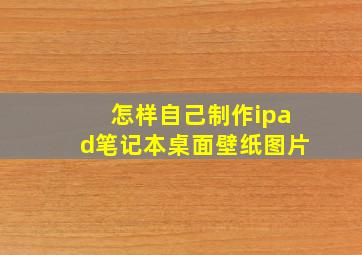 怎样自己制作ipad笔记本桌面壁纸图片